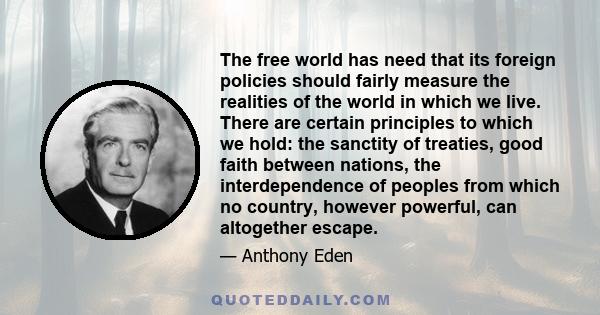 The free world has need that its foreign policies should fairly measure the realities of the world in which we live. There are certain principles to which we hold: the sanctity of treaties, good faith between nations, the interdependence of peoples from which no country, however powerful, can altogether escape.

— Anthony Eden

QUOTEDDAILY.COM